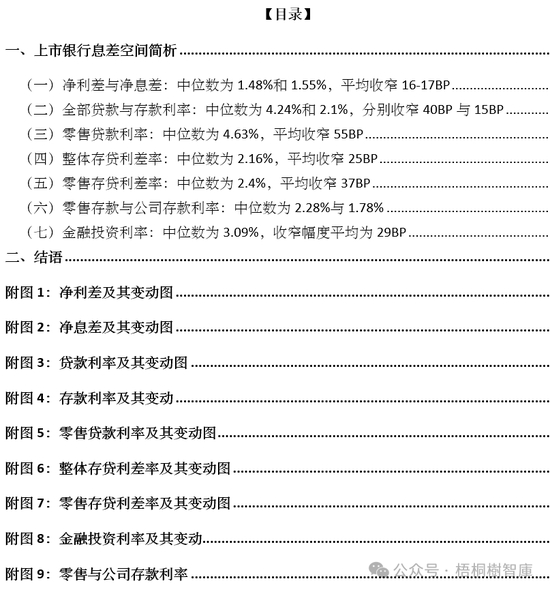 【目录】

一、上市银行息差空间简析

（一）净利差与净息差：中位数为 1.48%和 1.55%，平均收窄 16-17BP

（二）全部贷款与存款利率：中位数为 4.24%和 2.1%，分别收窄 40BP 与 15BP

（三）零售贷款利率：中位数为 4.63%，平均收窄 55BP

（四）整体存贷利差率：中位数为 2.16%，平均收窄 25BP

（五）零售存贷利差率：中位数为 2.4%，平均收窄 37BP

（六）零售存款与公司存款利率：中位数为 2.28%与 1.78%

（七）金融投资利率：中位数为 3.09%，收窄幅度平均为 29BP

二、结语

附图 1：净利差及其变动图

附图 2：净息差及其变动图

附图 3：贷款利率及其变动图

附图 4：存款利率及其变动

附图 5：零售贷款利率及其变动图

附图 6：整体存贷利差率及其变动图

附图 7：零售存贷利差率及其变动图

附图 8：金融投资利率及其变动

附图 9：零售与公司存款利率

公众号 · 梧桐樹智庫